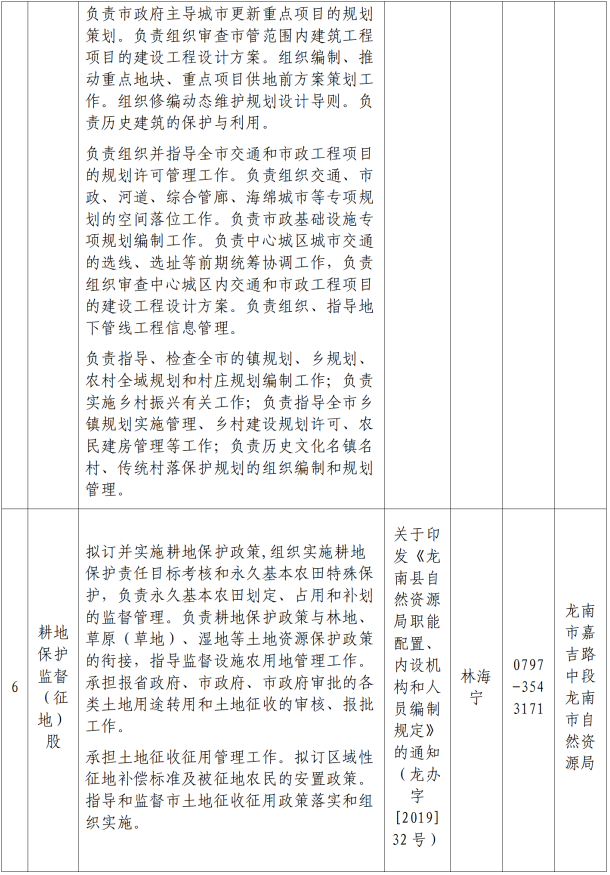 | | | | | | | |
|---|---|---|---|---|---|---|
| | | 负责市政府主导城市更新重点项目的规划策划。负责组织审查市管范围内建筑工程项目的建设工程设计方案。组织编制、推动重点地块、重点项目供地前方案策划工作。组织修编动态维护规划设计导则。负责历史建筑的保护与利用。<br><br>负责组织并指导全市交通和市政工程项目的规划许可管理工作。负责组织交通、市政、河道、综合管廊、海绵城市等专项规划的空间落位工作。负责市政基础设施专项规划编制工作。负责中心城区城市交通的选线、选址等前期统筹协调工作，负责组织审查中心城区内交通和市政工程项目的建设工程设计方案。负责组织、指导地下管线工程信息管理。<br><br>负责指导、检查全市的镇规划、乡规划、农村全域规划和村庄规划编制工作；负责实施乡村振兴有关工作；负责指导全市乡镇规划实施管理、乡村建设规划许可、农民建房管理等工作；负责历史文化名镇名村、传统村落保护规划的组织编制和规划管理。 | | | | |
| 6 | 耕地保护监督（征地）股 | 拟订并实施耕地保护政策，组织实施耕地保护责任目标考核和永久基本农田特殊保护，负责永久基本农田划定、占用和补划的监督管理。负责耕地保护政策与林地、草原（草地）、湿地等土地资源保护政策的衔接，指导监督设施农用地管理工作。承担报省政府、市政府、市政府审批的各类土地用途转用和土地征收的审核、报批工作。<br><br>承担土地征收征用管理工作。拟订区域性征地补偿标准及被征地农民的安置政策。指导和监督市土地征收征用政策落实和组织实施。 | 关于印发《龙南县自然资源局职能配置、内设机构和人员编制规定》的通知（龙办字[2019]32号） | 林海宁 | 0797-3543171 | 龙南市嘉吉路中段龙南市自然资源局 |